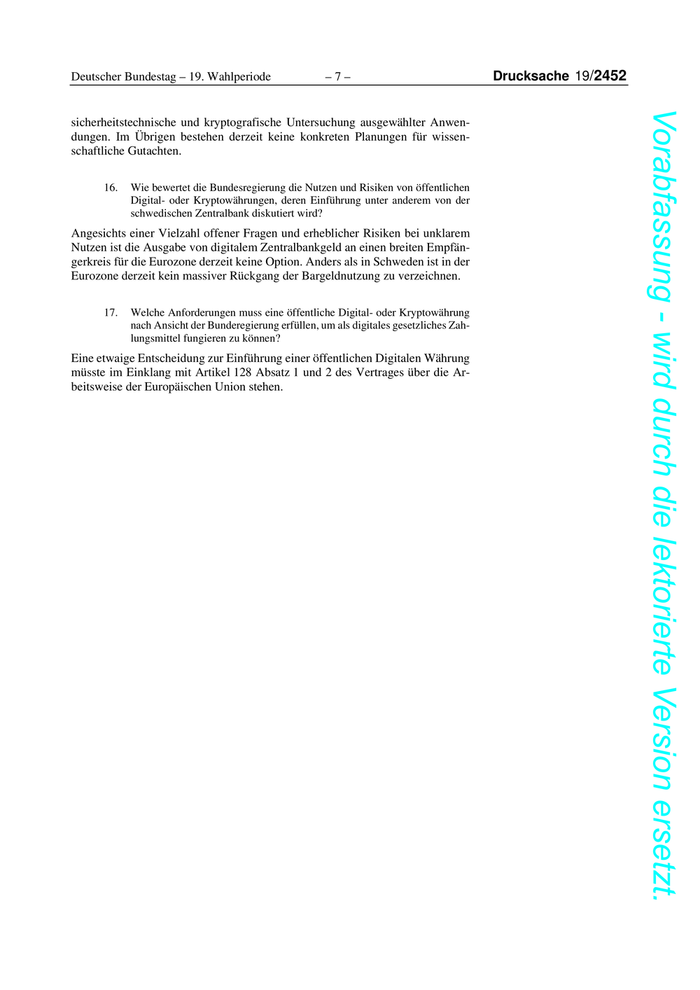 Deutscher Bundestag – 19. Wahlperiode – 7 – Drucksache 19/2452

sicherheitstechnische und kryptografische Untersuchung ausgewählter Anwendungen. Im Übrigen bestehen derzeit keine konkreten Planungen für wissenschaftliche Gutachten.

16. Wie bewertet die Bundesregierung die Nutzen und Risiken von öffentlichen Digital- oder Kryptowährungen, deren Einführung unter anderem von der schwedischen Zentralbank diskutiert wird?

Angesichts einer Vielzahl offener Fragen und erheblicher Risiken bei unklarem Nutzen ist die Ausgabe von digitalem Zentralbankgeld an einen breiten Empfängerkreis für die Eurozone derzeit keine Option. Anders als in Schweden ist in der Eurozone derzeit kein massiver Rückgang der Bargeldnutzung zu verzeichnen.

17. Welche Anforderungen muss eine öffentliche Digital- oder Kryptowährung nach Ansicht der Bunderegierung erfüllen, um als digitales gesetzliches Zahlungsmittel fungieren zu können?

Eine etwaige Entscheidung zur Einführung einer öffentlichen Digitalen Währung müsste im Einklang mit Artikel 128 Absatz 1 und 2 des Vertrages über die Arbeitsweise der Europäischen Union stehen.

Vorabfassung - wird durch die lektorierte Version ersetzt.